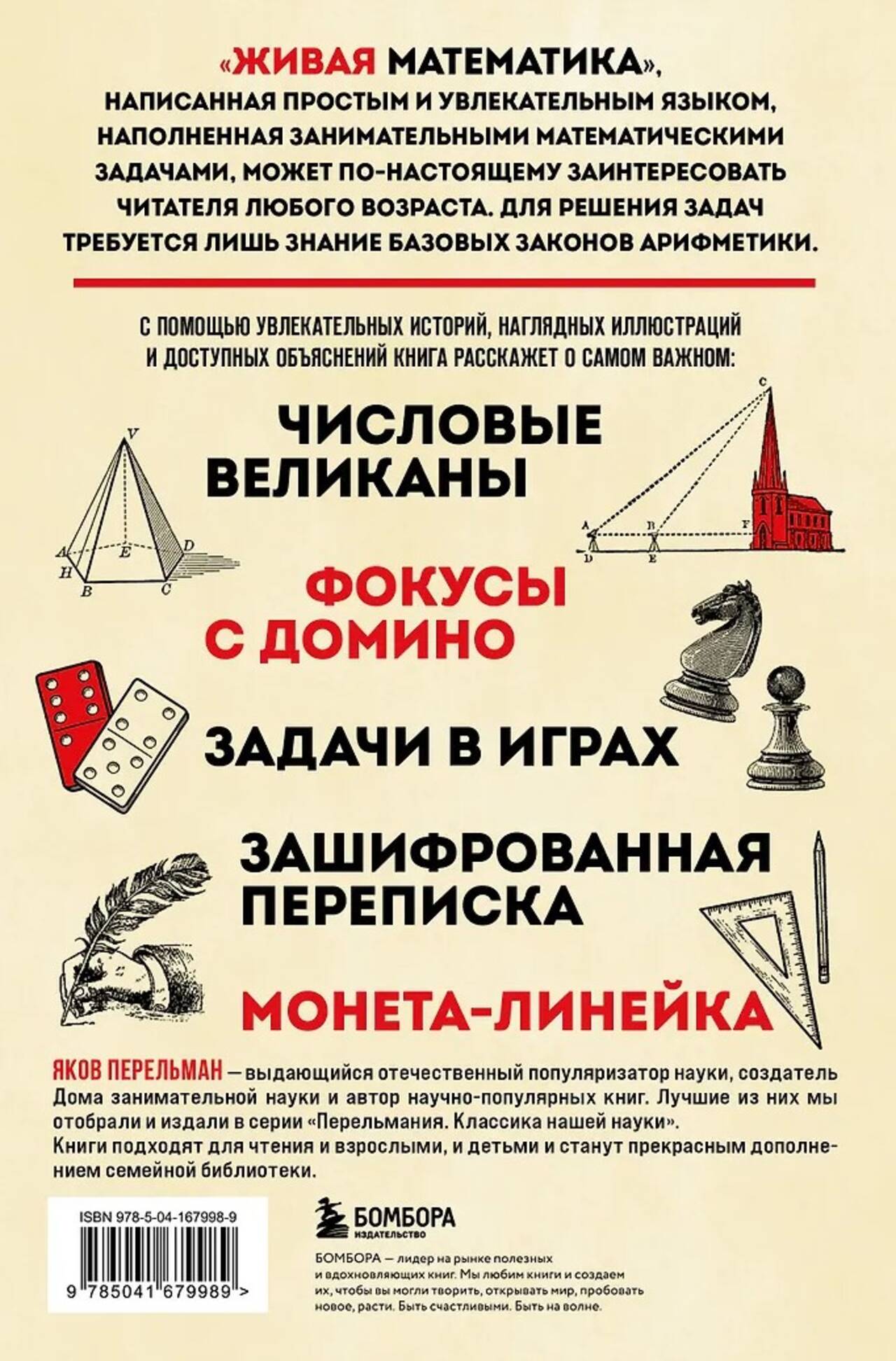 «ЖИВАЯ МАТЕМАТИКА», НАПИСАННАЯ ПРОСТЫМ И УВЛЕКАТЕЛЬНЫМ ЯЗЫКОМ, НАПОЛНЕННАЯ ЗАНИМАТЕЛЬНЫМИ МАТЕМАТИЧЕСКИМИ ЗАДАЧАМИ, МОЖЕТ ПО-НАСТОЯЩЕМУ ЗАИНТЕРЕСОВАТЬ ЧИТАТЕЛЯ ЛЮБОГО ВОЗРАСТА. ДЛЯ РЕШЕНИЯ ЗАДАЧ ТРЕБУЕТСЯ ЛИШЬ ЗНАНИЕ БАЗОВЫХ ЗАКОНОВ АРИФМЕТИКИ.

С ПОМОЩЬЮ УВЛЕКАТЕЛЬНЫХ ИСТОРИЙ, НАГЛЯДНЫХ ИЛЛЮСТРАЦИЙ И ДОСТУПНЫХ ОБЪЯСНЕНИЙ КНИГА РАССКАЖЕТ О САМОМ ВАЖНОМ:

ЧИСЛОВЫЕ ВЕЛИКАНЫ

V
A
E
D
H
B
C

C
A
B
F
D
E

ФОКУСЫ С ДОМИНО

ЗАДАЧИ В ИГРАХ

ЗАШИФРОВАННАЯ ПЕРЕПИСКА

МОНЕТА-ЛИНЕЙКА

ЯКОВ ПЕРЕЛЬМАН — выдающийся отечественный популяризатор науки, создатель Дома занимательной науки и автор научно-популярных книг. Лучшие из них мы отобрали и издали в серии «Перельмания. Классика нашей науки».
Книги подходят для чтения и взрослыми, и детьми и станут прекрасным дополнением семейной библиотеки.

ISBN 978-5-04-167998-9
9 785041 679989 >

БОМБОРА
ИЗДАТЕЛЬСТВО

БОМБОРА — лидер на рынке полезных и вдохновляющих книг. Мы любим книги и создаем их, чтобы вы могли творить, открывать мир, пробовать новое, расти. Быть счастливыми. Быть на волне.